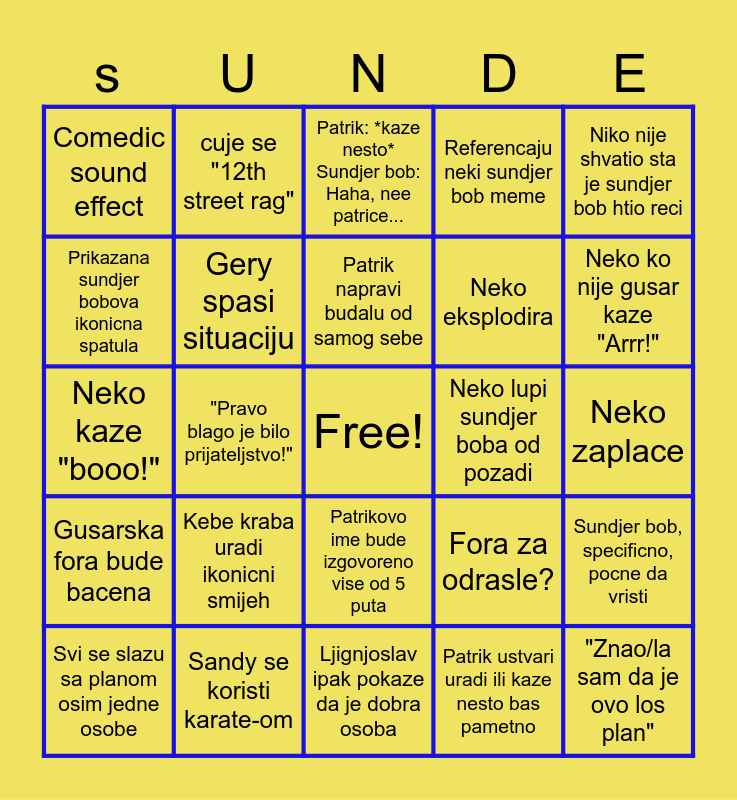 | s | U | N | D | E |
|---|---|---|---|---|
| Comedic sound effect | cuje se "12th street rag" | Patrik: \*kaze nesto\* Sundjer bob: Haha, nee patrice... | Referencaju neki sundjer bob meme | Niko nije shvatio sta je sundjer bob htio reci |
| Prikazana sundjer bobova ikonicna spatula | Gery spasi situaciju | Patrik napravi budalu od samog sebe | Neko eksplodira | Neko ko nije gusar kaze "Arrr!" |
| Neko kaze "booo!" | "Pravo blago je bilo prijateljstvo!" | Free! | Neko lupi sundjer boba od pozadi | Neko zaplace |
| Gusarska fora bude bacena | Kebe kraba uradi ikonicni smijeh | Patrikovo ime bude izgovoreno vise od 5 puta | Fora za odrasle? | Sundjer bob, specificno, pocne da vristi |
| Svi se slazu sa planom osim jedne osobe | Sandy se koristi karate-om | Ljignjoslav ipak pokaze da je dobra osoba | Patrik ustvari uradi ili kaze nesto bas pametno | "Znao/la sam da je ovo los plan" |